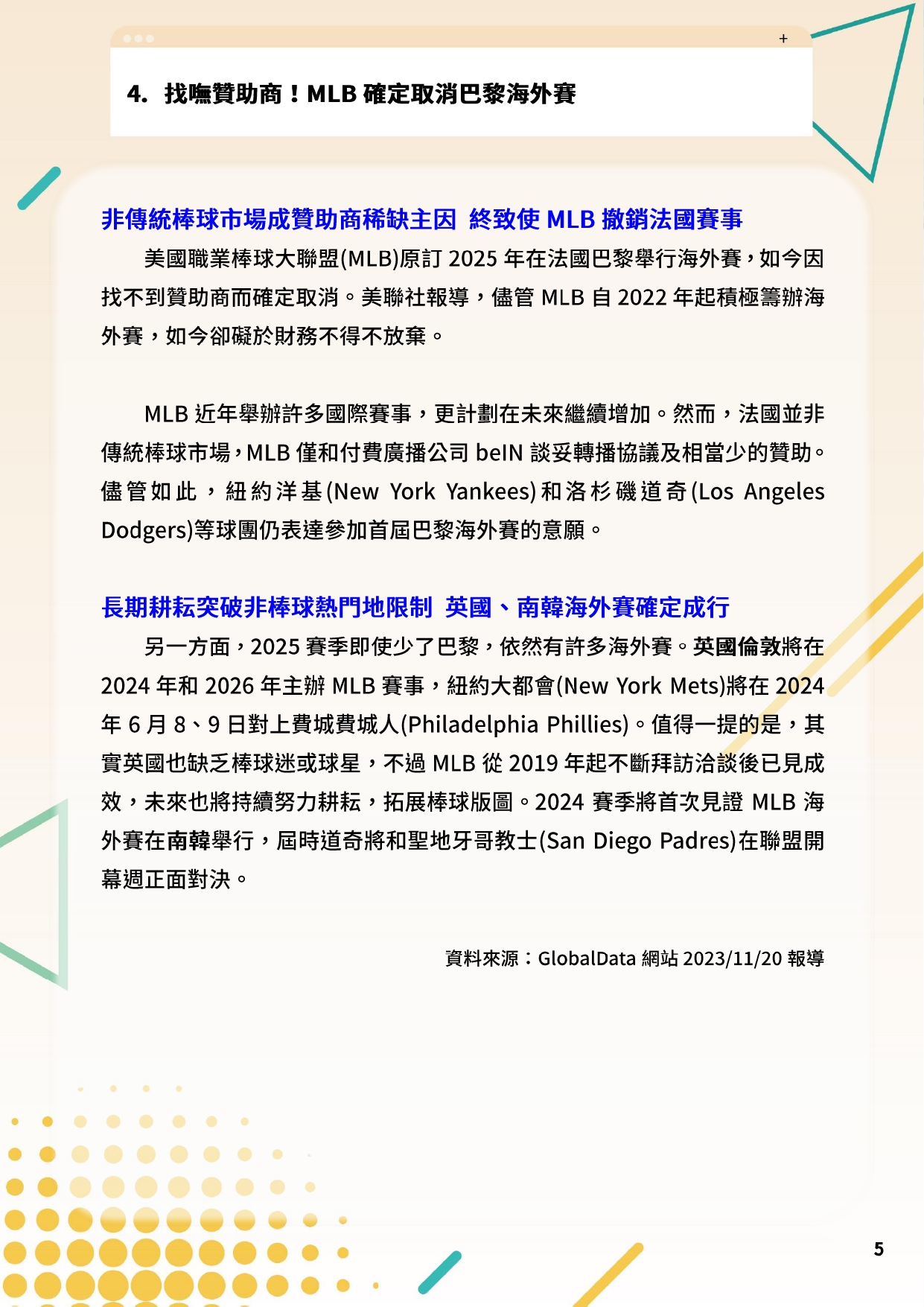 +

4. 找嘸贊助商！MLB 確定取消巴黎海外賽

非傳統棒球市場成贊助商稀缺主因 終致使 MLB 撤銷法國賽事

美國職業棒球大聯盟(MLB)原訂 2025 年在法國巴黎舉行海外賽，如今因找不到贊助商而確定取消。美聯社報導，儘管 MLB 自 2022 年起積極籌辦海外賽，如今卻礙於財務不得不放棄。

MLB 近年舉辦許多國際賽事，更計劃在未來繼續增加。然而，法國並非傳統棒球市場，MLB 僅和付費廣播公司 beIN 談妥轉播協議及相當少的贊助。儘管如此，紐約洋基(New York Yankees)和洛杉磯道奇(Los Angeles Dodgers)等球團仍表達參加首屆巴黎海外賽的意願。

長期耕耘突破非棒球熱門地限制 英國、南韓海外賽確定成行

另一方面，2025 賽季即使少了巴黎，依然有許多海外賽。英國倫敦將在 2024 年和 2026 年主辦 MLB 賽事，紐約大都會(New York Mets)將在 2024 年 6 月 8、9 日對上費城費城人(Philadelphia Phillies)。值得一提的是，其實英國也缺乏棒球迷或球星，不過 MLB 從 2019 年起不斷拜訪洽談後已見成效，未來也將持續努力耕耘，拓展棒球版圖。2024 賽季將首次見證 MLB 海外賽在南韓舉行，屆時道奇將和聖地牙哥教士(San Diego Padres)在聯盟開幕週正面對決。

資料來源：GlobalData 網站 2023/11/20 報導

5